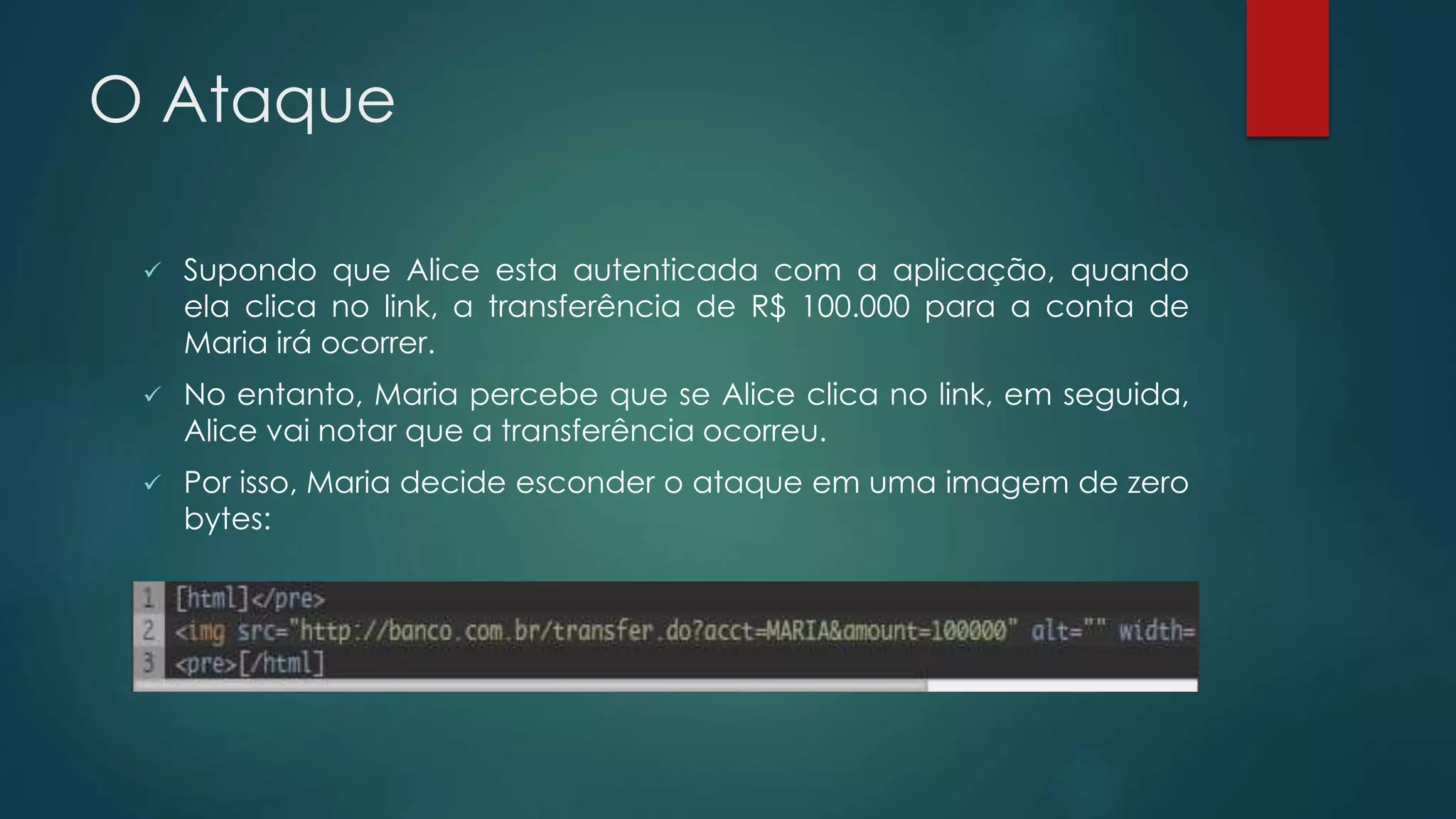 O Ataque

✓ Supondo que Alice esta autenticada com a aplicação, quando ela clica no link, a transferência de R$ 100.000 para a conta de Maria irá ocorrer.

✓ No entanto, Maria percebe que se Alice clica no link, em seguida, Alice vai notar que a transferência ocorreu.

✓ Por isso, Maria decide esconder o ataque em uma imagem de zero bytes:

1 [html]</pre>
2 <img src="http://banco.com.br/transfer.do?acct=MARIA&amount=100000" alt="" width=
3 <pre>[/html]